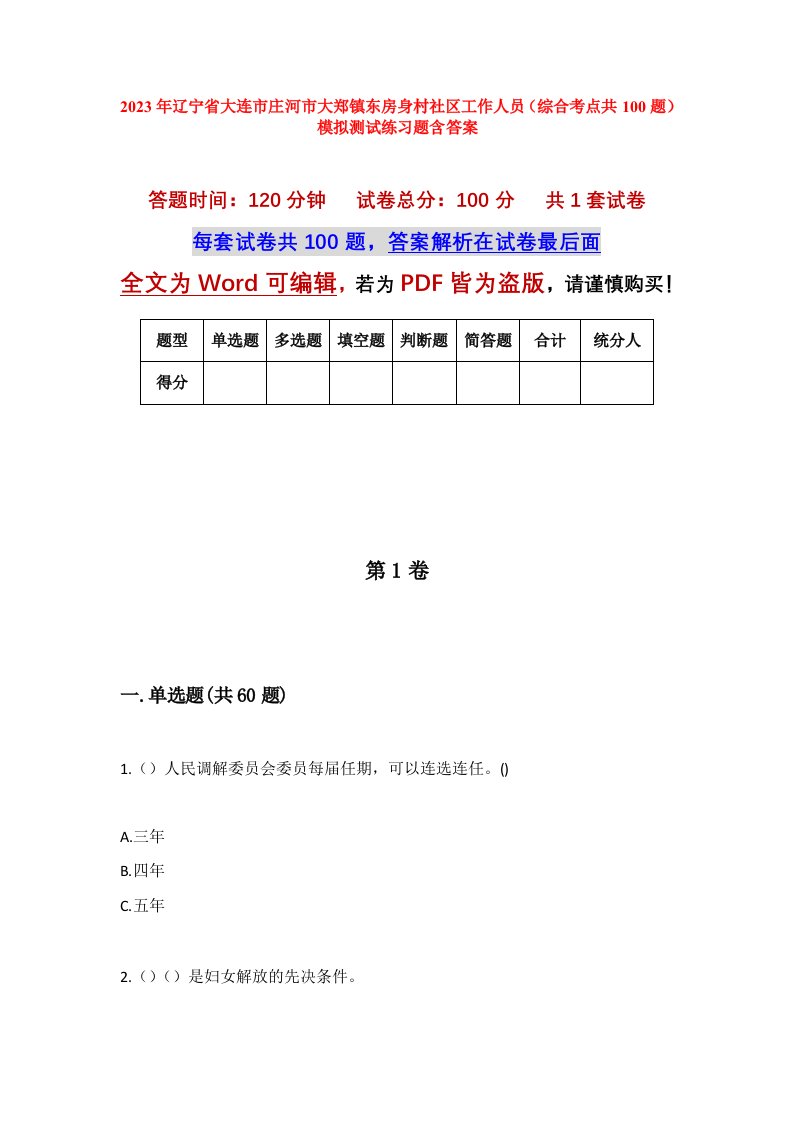 2023年辽宁省大连市庄河市大郑镇东房身村社区工作人员（综合考点共100题）模拟测试练习题含答案

答题时间：120分钟　试卷总分：100分　共1套试卷

每套试卷共100题，答案解析在试卷最后面

全文为Word可编辑，若为PDF皆为盗版，请谨慎购买！

| 题型 | 单选题 | 多选题 | 填空题 | 判断题 | 简答题 | 合计 | 统分人 |
|---|---|---|---|---|---|---|---|
| 得分 | | | | | | | |

第1卷

一.单选题(共60题)

1.（）人民调解委员会委员每届任期，可以连选连任。()

A.三年
B.四年
C.五年

2.（）（）是妇女解放的先决条件。